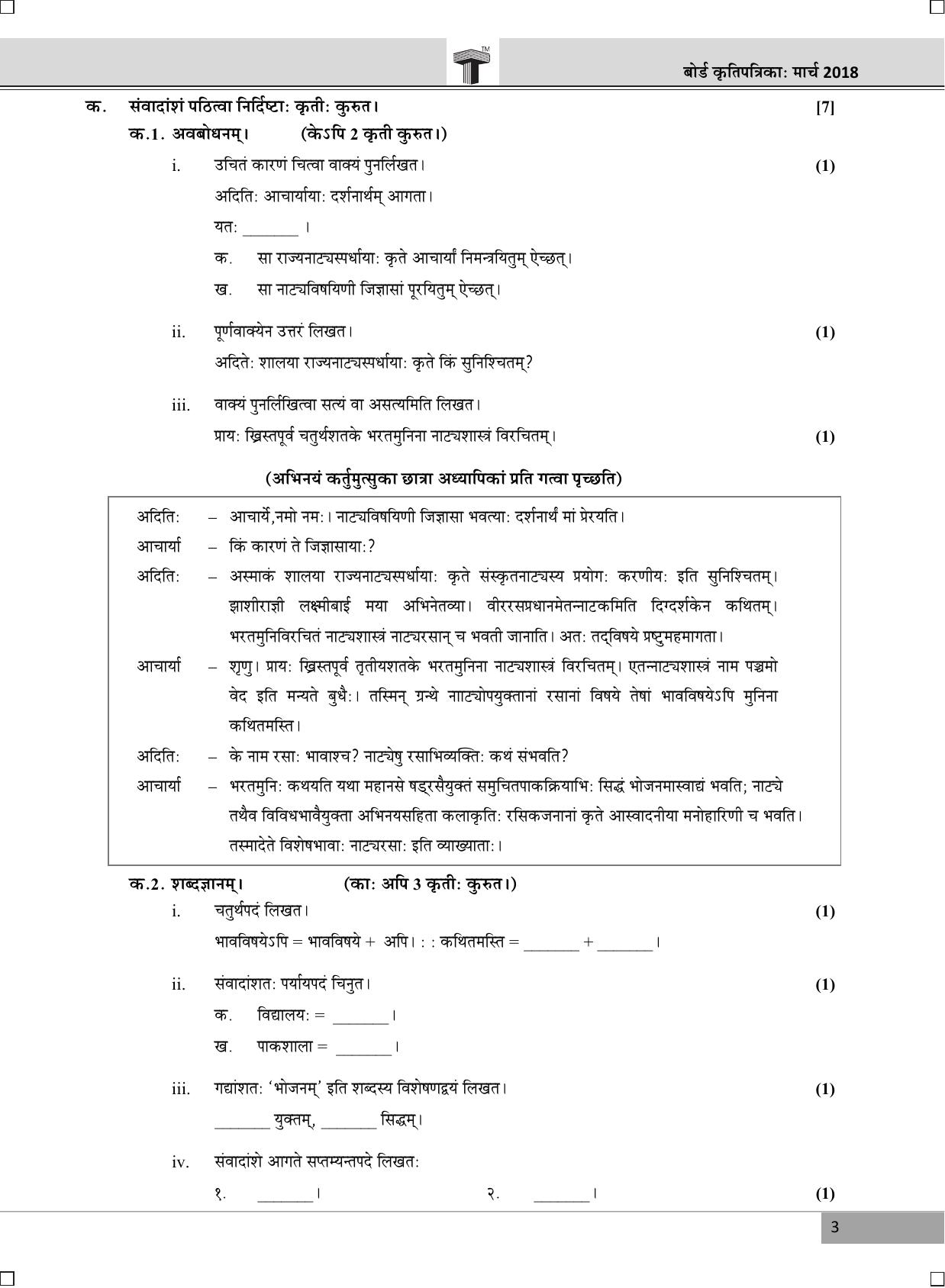 बोर्ड कृतिपत्रिका: मार्च 2018

क. संवादांशं पठित्वा निर्दिष्टाः कृतीः कुरुत। [7]

क.1. अवबोधनम्। (केऽपि 2 कृती कुरुत।)

i. उचितं कारणं चित्वा वाक्यं पुनर्लिखत। (1)

अदितिः आचार्यायाः दर्शनार्थम् आगता।

यतः ____ ।

क. सा राज्यनाट्यस्पर्धायाः कृते आचार्यां निमन्त्रयितुम् ऐच्छत्।

ख. सा नाट्यविषयिणी जिज्ञासां पूरयितुम् ऐच्छत्।

ii. पूर्णवाक्येन उत्तरं लिखत। (1)

अदितेः शालया राज्यनाट्यस्पर्धायाः कृते किं सुनिश्चितम्?

iii. वाक्यं पुनर्लिखित्वा सत्यं वा असत्यमिति लिखत।

प्रायः ख्रिस्तपूर्व चतुर्थशतके भरतमुनिना नाट्यशास्त्रं विरचितम्। (1)

(अभिनयं कर्तुमुत्सुका छात्रा अध्यापिकां प्रति गत्वा पृच्छति)

अदितिः – आचार्ये,नमो नमः। नाट्यविषयिणी जिज्ञासा भवत्याः दर्शनार्थं मां प्रेरयति।

आचार्या – किं कारणं ते जिज्ञासायाः?

अदितिः – अस्माकं शालया राज्यनाट्यस्पर्धायाः कृते संस्कृतनाट्यस्य प्रयोगः करणीयः इति सुनिश्चितम्। झाशीराज्ञी लक्ष्मीबाई मया अभिनेतव्या। वीररसप्रधानमेतन्नाटकमिति दिग्दर्शकेन कथितम्। भरतमुनिविरचितं नाट्यशास्त्रं नाट्यरसान् च भवती जानाति। अतः तद्विषये प्रष्टुमहमागता।

आचार्या – शृणु। प्रायः ख्रिस्तपूर्व तृतीयशतके भरतमुनिना नाट्यशास्त्रं विरचितम्। एतन्नाट्यशास्त्रं नाम पञ्चमो वेद इति मन्यते बुधैः। तस्मिन् ग्रन्थे नााट्योपयुक्तानां रसानां विषये तेषां भावविषयेऽपि मुनिना कथितमस्ति।

अदितिः – के नाम रसाः भावाश्च? नाट्येषु रसाभिव्यक्तिः कथं संभवति?

आचार्या – भरतमुनिः कथयति यथा महानसे षड्रसैयुक्तं समुचितपाकक्रियाभिः सिद्धं भोजनमास्वाद्यं भवति; नाट्ये तथैव विविधभावैयुक्ता अभिनयसहिता कलाकृतिः रसिकजनानां कृते आस्वादनीया मनोहारिणी च भवति। तस्मादेते विशेषभावाः नाट्यरसाः इति व्याख्याताः।

क.2. शब्दज्ञानम्। (काः अपि 3 कृतीः कुरुत।)

i. चतुर्थपदं लिखत। (1)

भावविषयेऽपि = भावविषये + अपि। : : कथितमस्ति = ____ + ____ ।

ii. संवादांशतः पर्यायपदं चिनुत। (1)

क. विद्यालयः = ____ ।

ख. पाकशाला = ____ ।

iii. गद्यांशतः 'भोजनम्' इति शब्दस्य विशेषणद्वयं लिखत। (1)

____ युक्तम्, ____ सिद्धम्।

iv. संवादांशे आगते सप्तम्यन्तपदे लिखतः

१. ____ । २. ____ । (1)

3